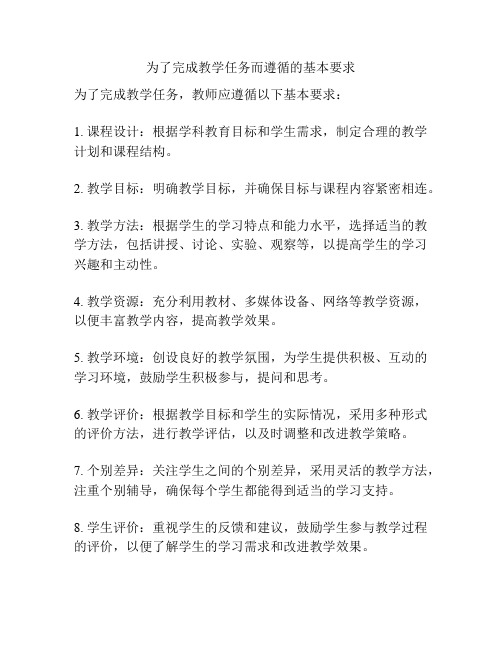 为了完成教学任务而遵循的基本要求

为了完成教学任务，教师应遵循以下基本要求：

1. 课程设计：根据学科教育目标和学生需求，制定合理的教学计划和课程结构。

2. 教学目标：明确教学目标，并确保目标与课程内容紧密相连。

3. 教学方法：根据学生的学习特点和能力水平，选择适当的教学方法，包括讲授、讨论、实验、观察等，以提高学生的学习兴趣和主动性。

4. 教学资源：充分利用教材、多媒体设备、网络等教学资源，以便丰富教学内容，提高教学效果。

5. 教学环境：创设良好的教学氛围，为学生提供积极、互动的学习环境，鼓励学生积极参与，提问和思考。

6. 教学评价：根据教学目标和学生的实际情况，采用多种形式的评价方法，进行教学评估，以及时调整和改进教学策略。

7. 个别差异：关注学生之间的个别差异，采用灵活的教学方法，注重个别辅导，确保每个学生都能得到适当的学习支持。

8. 学生评价：重视学生的反馈和建议，鼓励学生参与教学过程的评价，以便了解学生的学习需求和改进教学效果。